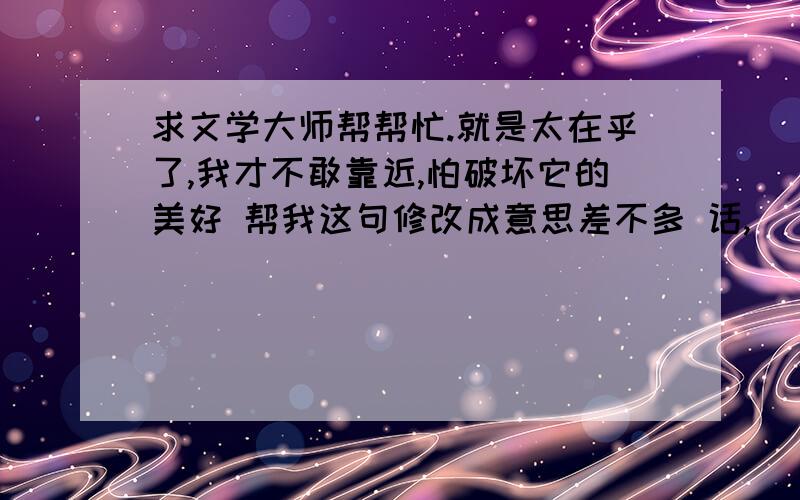 求文学大师帮帮忙.就是太在乎了,我才不敢靠近,怕破坏它的美好 帮我这句修改成意思差不多 话,